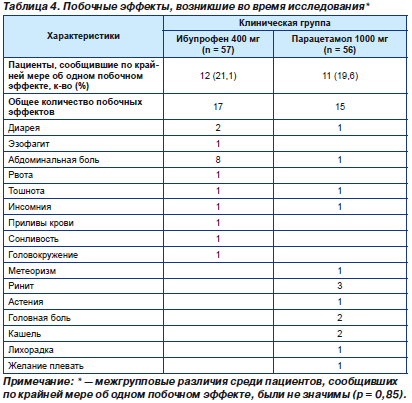 Таблица 4. Побочные эффекты, возникшие во время исследования*

| Характеристики | Клиническая группа | |
|---|---|---|
| | Ибупрофен 400 мг (n = 57) | Парацетамол 1000 мг (n = 56) |
| Пациенты, сообщившие по крайней мере об одном побочном эффекте, к-во (%) | 12 (21,1) | 11 (19,6) |
| Общее количество побочных эффектов | 17 | 15 |
| Диарея | 2 | 1 |
| Эзофагит | 1 | |
| Абдоминальная боль | 8 | 1 |
| Рвота | 1 | |
| Тошнота | 1 | 1 |
| Инсомния | 1 | 1 |
| Приливы крови | 1 | |
| Сонливость | 1 | |
| Головокружение | 1 | |
| Метеоризм | | 1 |
| Ринит | | 3 |
| Астения | | 1 |
| Головная боль | | 2 |
| Кашель | | 2 |
| Лихорадка | | 1 |
| Желание плевать | | 1 |

Примечание: * — межгрупповые различия среди пациентов, сообщивших по крайней мере об одном побочном эффекте, были не значимы (p = 0,85).